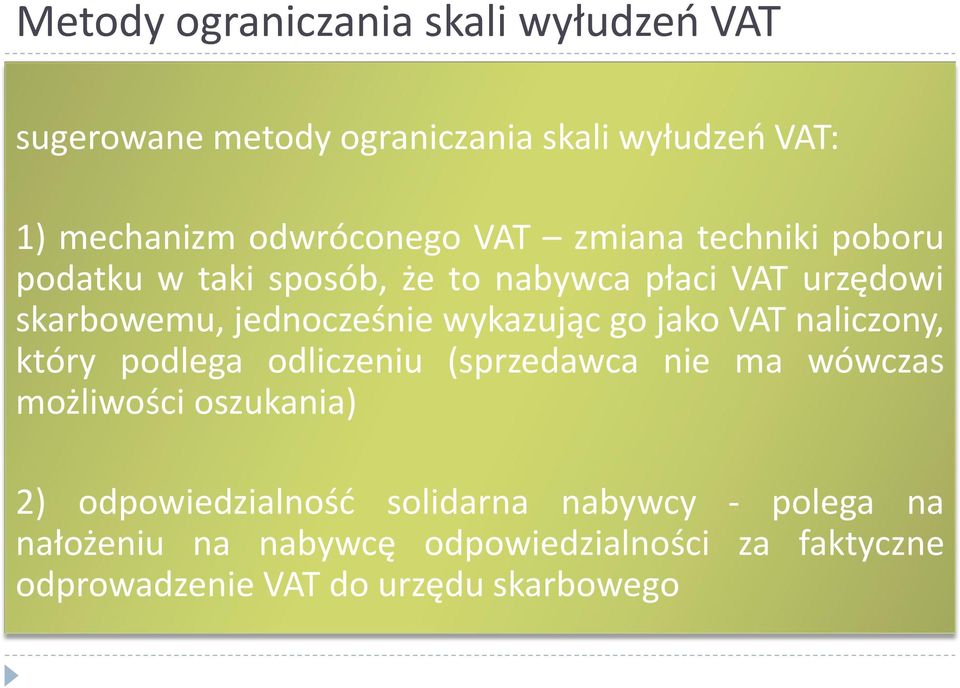 Metody ograniczania skali wyłudzeń VAT

sugerowane metody ograniczania skali wyłudzeń VAT:

1) mechanizm odwróconego VAT – zmiana techniki poboru podatku w taki sposób, że to nabywca płaci VAT urzędowi skarbowemu, jednocześnie wykazując go jako VAT naliczony, który podlega odliczeniu (sprzedawca nie ma wówczas możliwości oszukania)

2) odpowiedzialność solidarna nabywcy - polega na nałożeniu na nabywcę odpowiedzialności za faktyczne odprowadzenie VAT do urzędu skarbowego